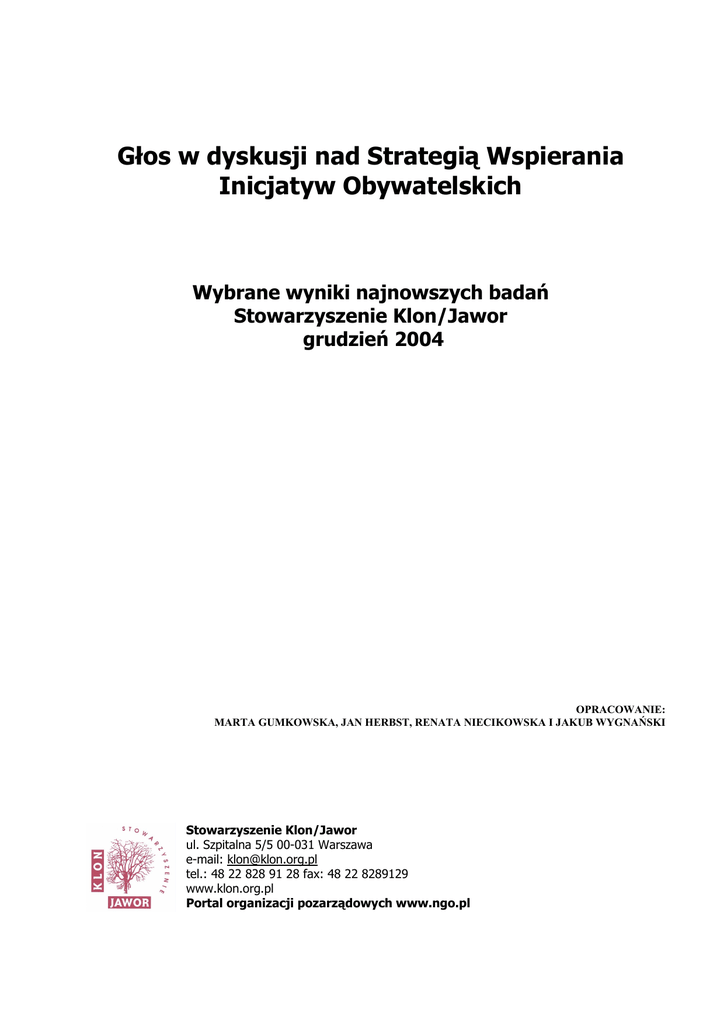 Głos w dyskusji nad Strategią Wspierania Inicjatyw Obywatelskich

Wybrane wyniki najnowszych badań
Stowarzyszenie Klon/Jawor
grudzień 2004

OPRACOWANIE:
MARTA GUMKOWSKA, JAN HERBST, RENATA NIECIKOWSKA I JAKUB WYGNAŃSKI

STOWARZYSZENIE
KLON
JAWOR

Stowarzyszenie Klon/Jawor
ul. Szpitalna 5/5 00-031 Warszawa
e-mail: klon@klon.org.pl
tel.: 48 22 828 91 28 fax: 48 22 8289129
www.klon.org.pl
Portal organizacji pozarządowych www.ngo.pl